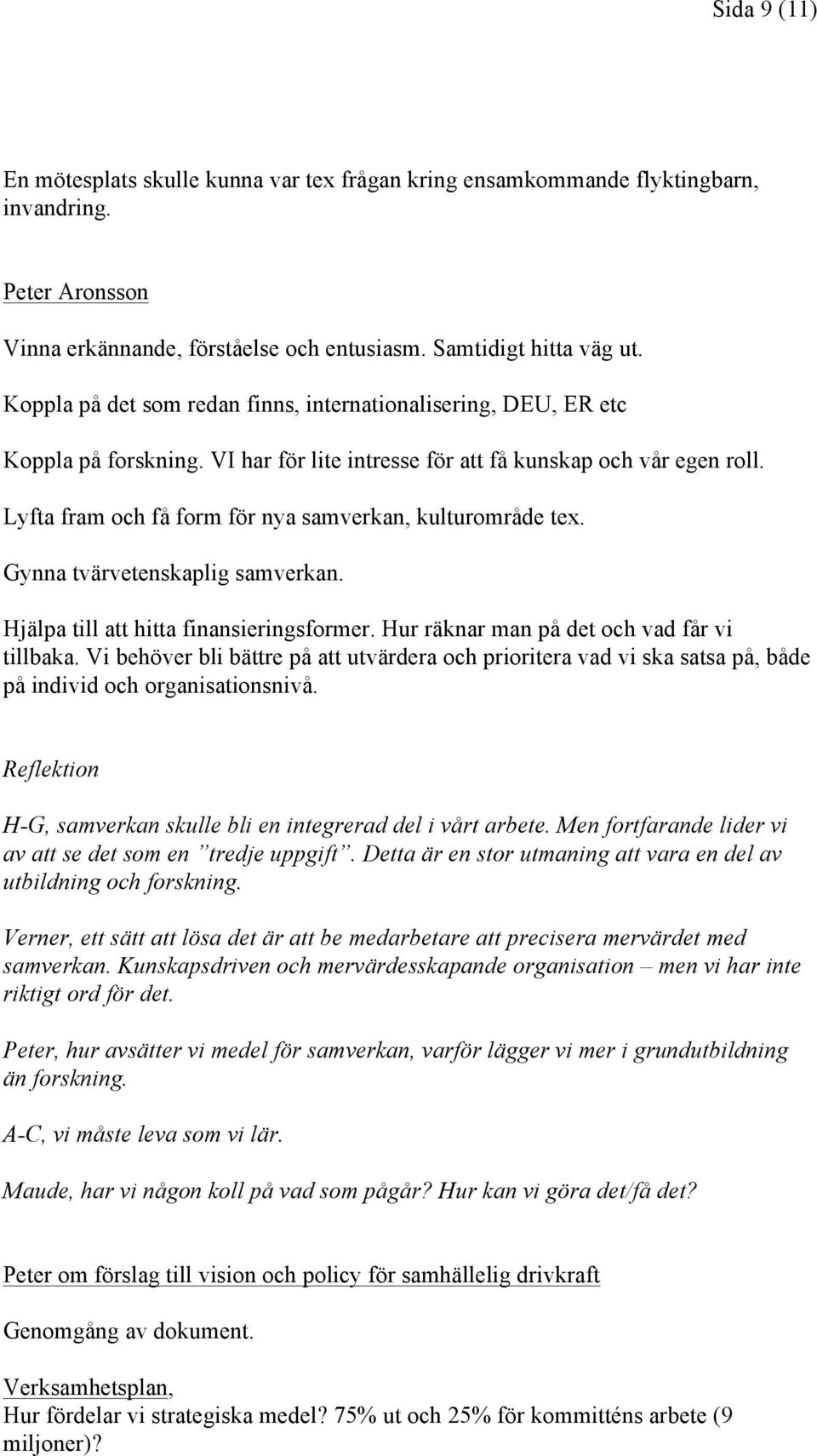 Sida 9 (11)

En mötesplats skulle kunna var tex frågan kring ensamkommande flyktingbarn, invandring.

Peter Aronsson

Vinna erkännande, förståelse och entusiasm. Samtidigt hitta väg ut.

Koppla på det som redan finns, internationalisering, DEU, ER etc

Koppla på forskning. VI har för lite intresse för att få kunskap och vår egen roll.

Lyfta fram och få form för nya samverkan, kulturområde tex.

Gynna tvärvetenskaplig samverkan.

Hjälpa till att hitta finansieringsformer. Hur räknar man på det och vad får vi tillbaka. Vi behöver bli bättre på att utvärdera och prioritera vad vi ska satsa på, både på individ och organisationsnivå.

Reflektion

H-G, samverkan skulle bli en integrerad del i vårt arbete. Men fortfarande lider vi av att se det som en ”tredje uppgift”. Detta är en stor utmaning att vara en del av utbildning och forskning.

Verner, ett sätt att lösa det är att be medarbetare att precisera mervärdet med samverkan. Kunskapsdriven och mervärdesskapande organisation – men vi har inte riktigt ord för det.

Peter, hur avsätter vi medel för samverkan, varför lägger vi mer i grundutbildning än forskning.

A-C, vi måste leva som vi lär.

Maude, har vi någon koll på vad som pågår? Hur kan vi göra det/få det?

Peter om förslag till vision och policy för samhällelig drivkraft

Genomgång av dokument.

Verksamhetsplan,
Hur fördelar vi strategiska medel? 75% ut och 25% för kommitténs arbete (9 miljoner)?